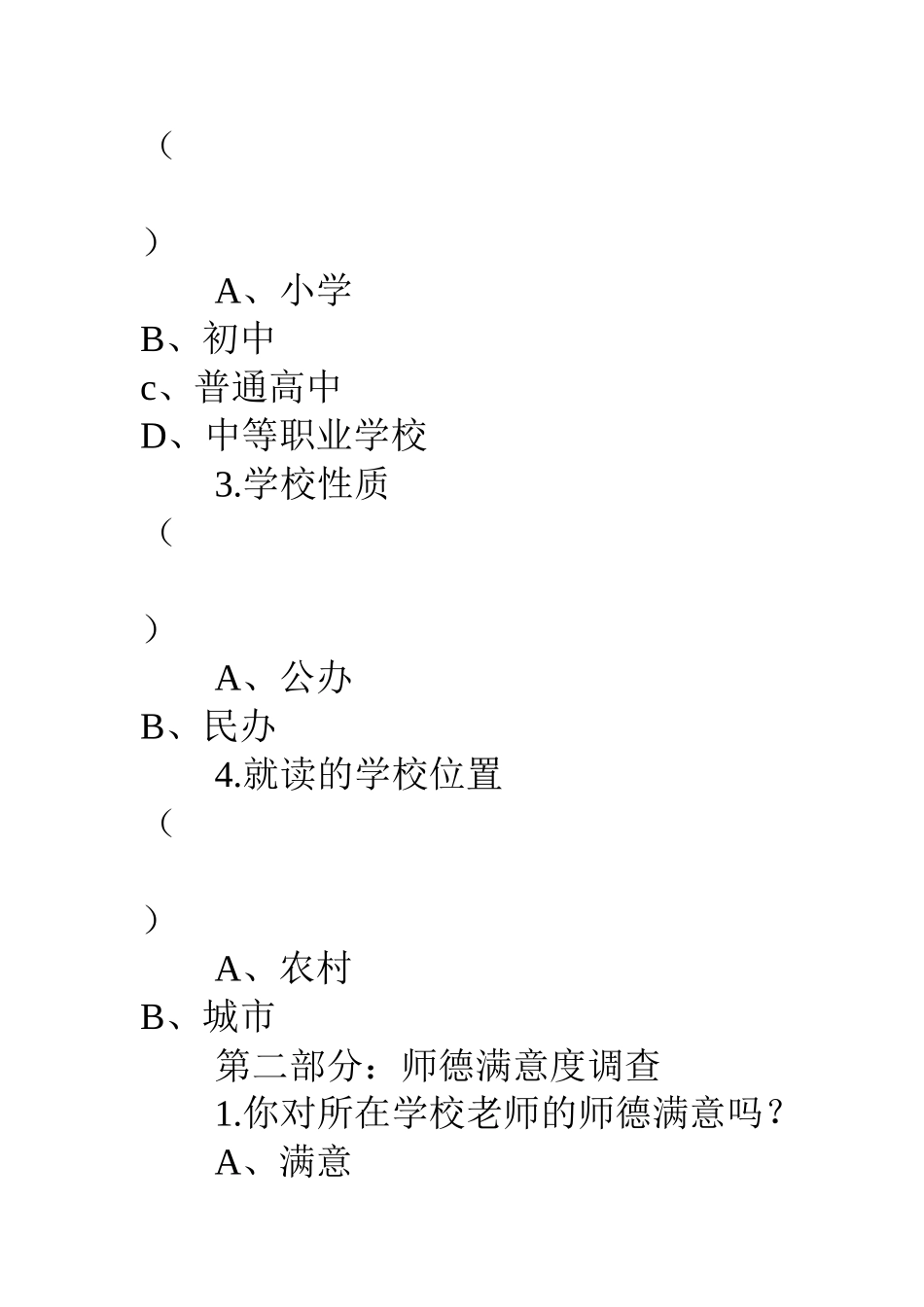 （

）

A、小学

B、初中

c、普通高中

D、中等职业学校

3.学校性质

（

）

A、公办

B、民办

4.就读的学校位置

（

）

A、农村

B、城市

第二部分：师德满意度调查

1.你对所在学校老师的师德满意吗？

A、满意